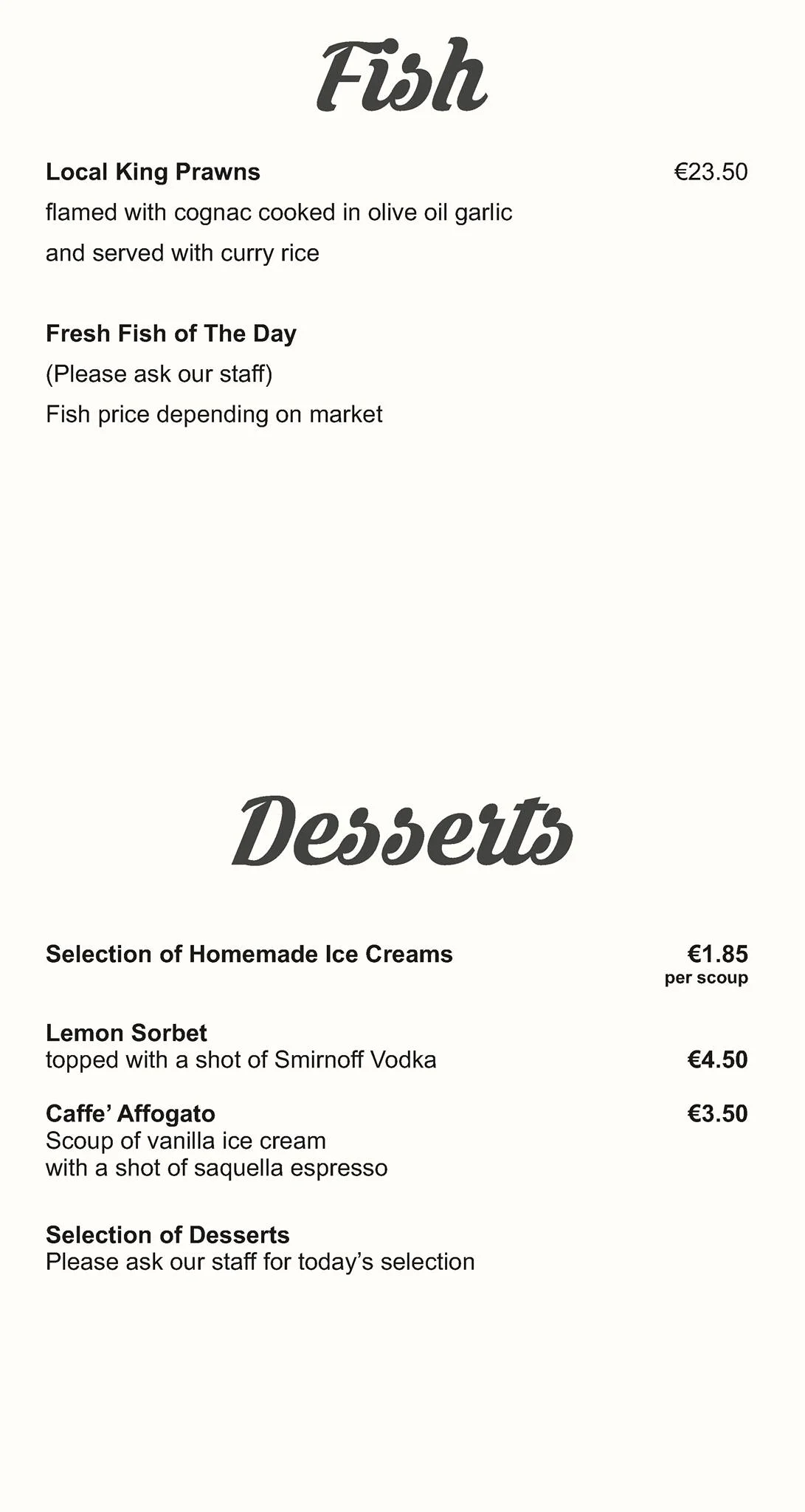 Fish

Local King Prawns €23.50
flamed with cognac cooked in olive oil garlic
and served with curry rice

Fresh Fish of The Day
(Please ask our staff)
Fish price depending on market

Desserts

Selection of Homemade Ice Creams €1.85
per scoup

Lemon Sorbet
topped with a shot of Smirnoff Vodka €4.50

Caffe' Affogato €3.50
Scoup of vanilla ice cream
with a shot of saquella espresso

Selection of Desserts
Please ask our staff for today's selection